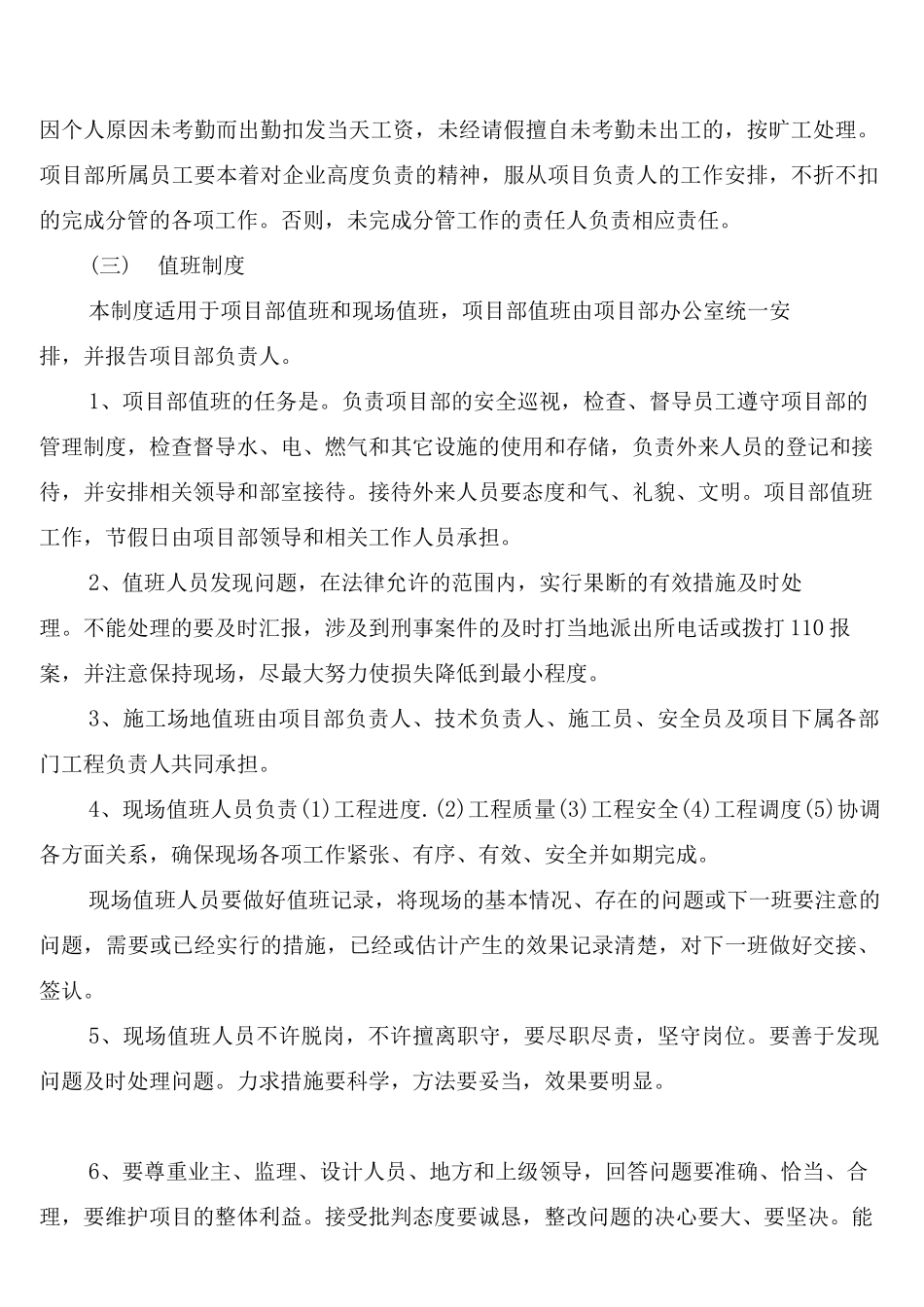 因个人原因未考勤而出勤扣发当天工资，未经请假擅自未考勤未出工的，按旷工处理。项目部所属员工要本着对企业高度负责的精神，服从项目负责人的工作安排，不折不扣的完成分管的各项工作。否则，未完成分管工作的责任人负责相应责任。

（三） 值班制度

本制度适用于项目部值班和现场值班，项目部值班由项目部办公室统一安排，并报告项目部负责人。

1、项目部值班的任务是。负责项目部的安全巡视，检查、督导员工遵守项目部的管理制度，检查督导水、电、燃气和其它设施的使用和存储，负责外来人员的登记和接待，并安排相关领导和部室接待。接待外来人员要态度和气、礼貌、文明。项目部值班工作，节假日由项目部领导和相关工作人员承担。

2、值班人员发现问题，在法律允许的范围内，实行果断的有效措施及时处理。不能处理的要及时汇报，涉及到刑事案件的及时打当地派出所电话或拨打110报案，并注意保持现场，尽最大努力使损失降低到最小程度。

3、施工场地值班由项目部负责人、技术负责人、施工员、安全员及项目下属各部门工程负责人共同承担。

4、现场值班人员负责(1)工程进度.(2)工程质量(3)工程安全(4)工程调度(5)协调各方面关系，确保现场各项工作紧张、有序、有效、安全并如期完成。

现场值班人员要做好值班记录，将现场的基本情况、存在的问题或下一班要注意的问题，需要或已经实行的措施，已经或估计产生的效果记录清楚，对下一班做好交接、签认。

5、现场值班人员不许脱岗，不许擅离职守，要尽职尽责，坚守岗位。要善于发现问题及时处理问题。力求措施要科学，方法要妥当，效果要明显。

6、要尊重业主、监理、设计人员、地方和上级领导，回答问题要准确、恰当、合理，要维护项目的整体利益。接受批判态度要诚恳，整改问题的决心要大、要坚决。能